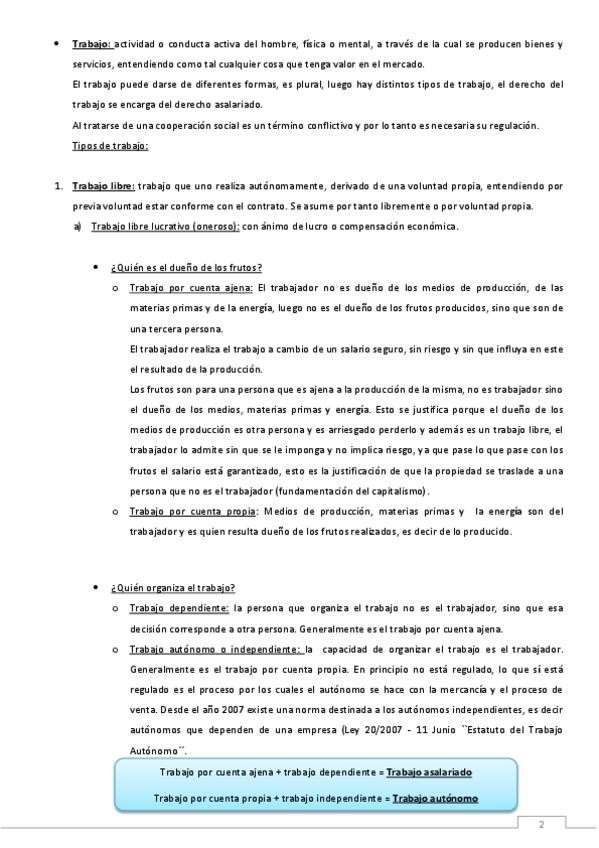 • Trabajo: actividad o conducta activa del hombre, física o mental, a través de la cual se producen bienes y servicios, entendiendo como tal cualquier cosa que tenga valor en el mercado.

El trabajo puede darse de diferentes formas, es plural, luego hay distintos tipos de trabajo, el derecho del trabajo se encarga del derecho asalariado.

Al tratarse de una cooperación social es un término conflictivo y por lo tanto es necesaria su regulación.

Tipos de trabajo:

1. Trabajo libre: trabajo que uno realiza autónomamente, derivado de una voluntad propia, entendiendo por previa voluntad estar conforme con el contrato. Se asume por tanto libremente o por voluntad propia.

a) Trabajo libre lucrativo (oneroso): con ánimo de lucro o compensación económica.

• ¿Quién es el dueño de los frutos?

o Trabajo por cuenta ajena: El trabajador no es dueño de los medios de producción, de las materias primas y de la energía, luego no es el dueño de los frutos producidos, sino que son de una tercera persona.

El trabajador realiza el trabajo a cambio de un salario seguro, sin riesgo y sin que influya en este el resultado de la producción.

Los frutos son para una persona que es ajena a la producción de la misma, no es trabajador sino el dueño de los medios, materias primas y energía. Esto se justifica porque el dueño de los medios de producción es otra persona y es arriesgado perderlo y además es un trabajo libre, el trabajador lo admite sin que se le imponga y no implica riesgo, ya que pase lo que pase con los frutos el salario está garantizado, esto es la justificación de que la propiedad se traslade a una persona que no es el trabajador (fundamentación del capitalismo).

o Trabajo por cuenta propia: Medios de producción, materias primas y la energía son del trabajador y es quien resulta dueño de los frutos realizados, es decir de lo producido.

• ¿Quién organiza el trabajo?

o Trabajo dependiente: la persona que organiza el trabajo no es el trabajador, sino que esa decisión corresponde a otra persona. Generalmente es el trabajo por cuenta ajena.

o Trabajo autónomo o independiente: la capacidad de organizar el trabajo es el trabajador. Generalmente es el trabajo por cuenta propia. En principio no está regulado, lo que sí está regulado es el proceso por los cuales el autónomo se hace con la mercancía y el proceso de venta. Desde el año 2007 existe una norma destinada a los autónomos independientes, es decir autónomos que dependen de una empresa (Ley 20/2007 - 11 Junio ``Estatuto del Trabajo Autónomo´´.

Trabajo por cuenta ajena + trabajo dependiente = Trabajo asalariado

Trabajo por cuenta propia + trabajo independiente = Trabajo autónomo

2